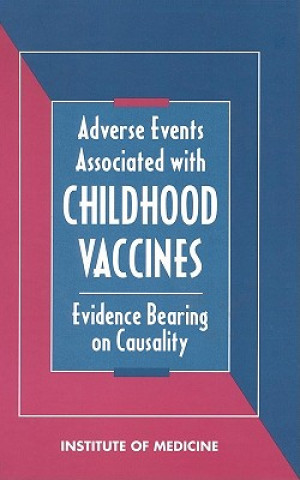 Adverse Events Associated with
CHILDHOOD VACCINES

Evidence Bearing on Causality

INSTITUTE OF MEDICINE